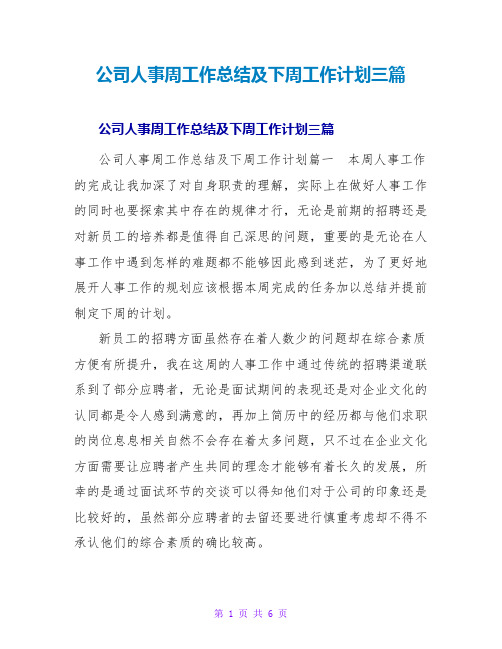 公司人事周工作总结及下周工作计划三篇

公司人事周工作总结及下周工作计划三篇

公司人事周工作总结及下周工作计划篇一 本周人事工作的完成让我加深了对自身职责的理解，实际上在做好人事工作的同时也要探索其中存在的规律才行，无论是前期的招聘还是对新员工的培养都是值得自己深思的问题，重要的是无论在人事工作中遇到怎样的难题都不能够因此感到迷茫，为了更好地展开人事工作的规划应该根据本周完成的任务加以总结并提前制定下周的计划。

新员工的招聘方面虽然存在着人数少的问题却在综合素质方便有所提升，我在这周的人事工作中通过传统的招聘渠道联系到了部分应聘者，无论是面试期间的表现还是对企业文化的认同都是令人感到满意的，再加上简历中的经历都与他们求职的岗位息息相关自然不会存在着太多问题，只不过在企业文化方面需要让应聘者产生共同的理念才能够有着长久的发展，所幸的是通过面试环节的交谈可以得知他们对于公司的印象还是比较好的，虽然部分应聘者的去留还要进行慎重考虑却不得不承认他们的综合素质的确比较高。

第 1 页 共 6 页